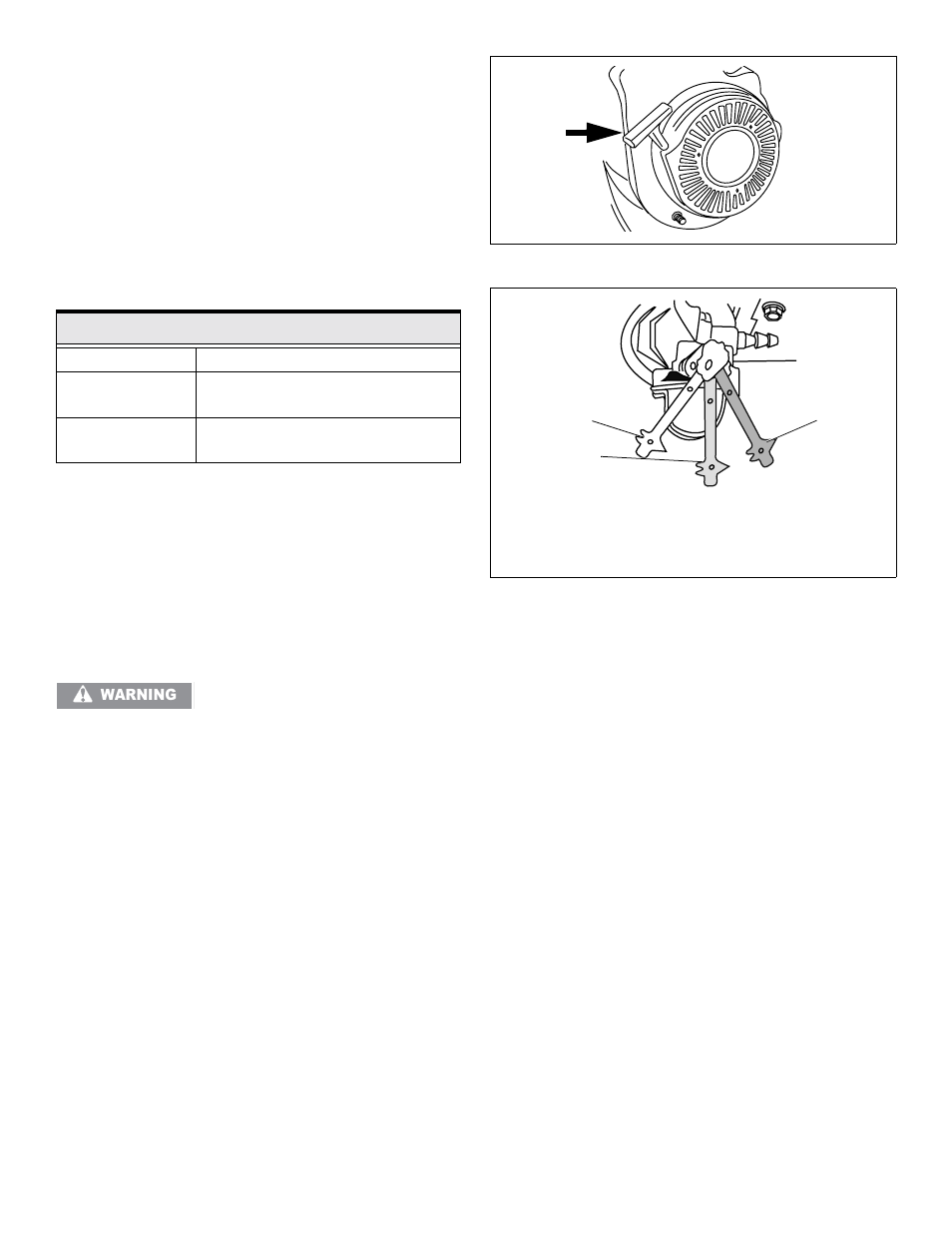 WARNING